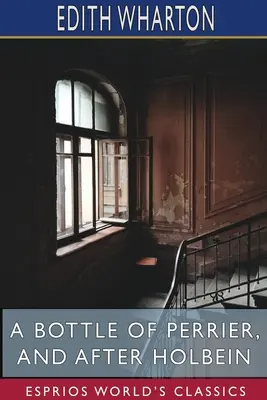 EDITH WHARTON

A BOTTLE OF PERRIER, AND AFTER HOLBEIN

ESPRIOS WORLD'S CLASSICS